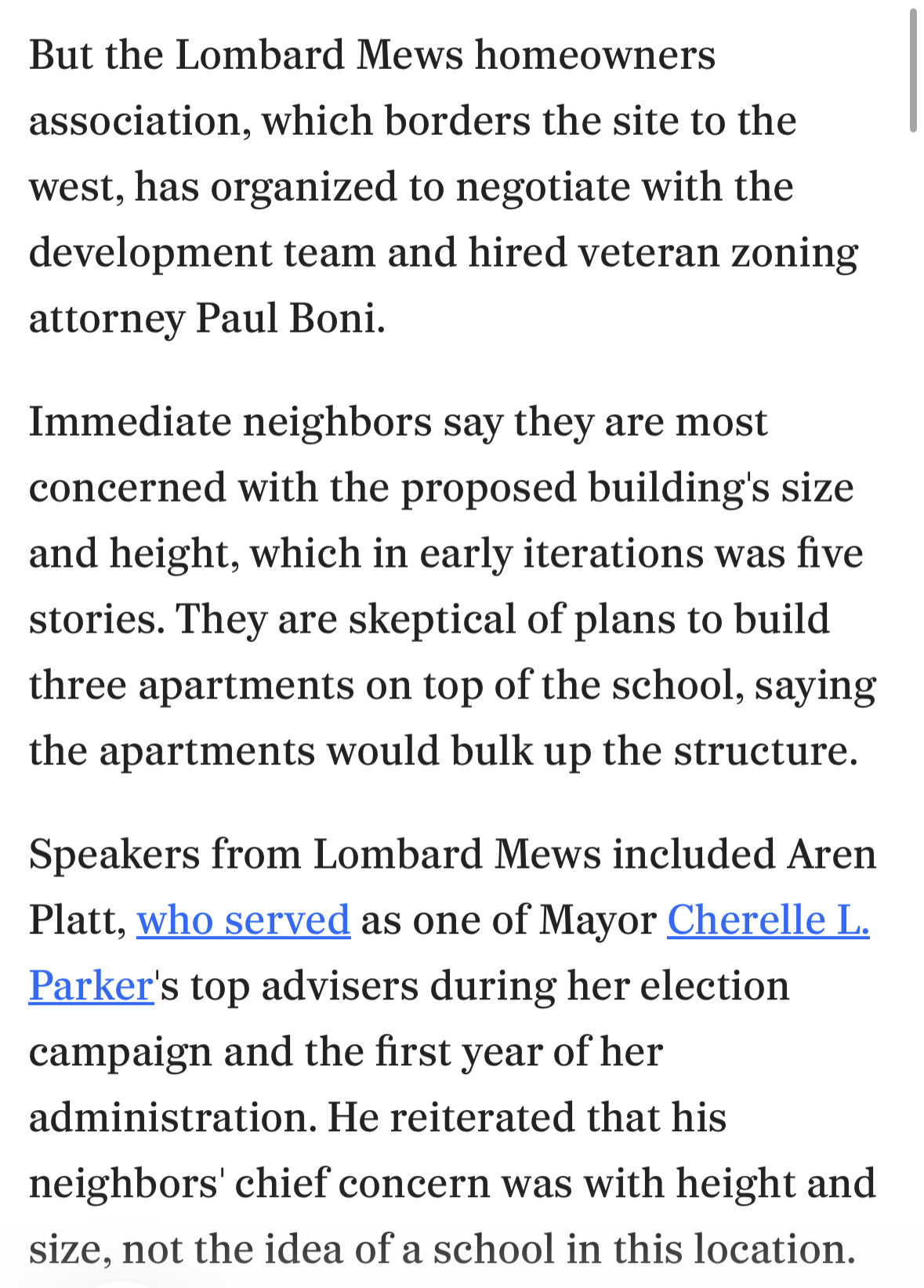 But the Lombard Mews homeowners association, which borders the site to the west, has organized to negotiate with the development team and hired veteran zoning attorney Paul Boni.

Immediate neighbors say they are most concerned with the proposed building's size and height, which in early iterations was five stories. They are skeptical of plans to build three apartments on top of the school, saying the apartments would bulk up the structure.

Speakers from Lombard Mews included Aren Platt, who served as one of Mayor Cherelle L. Parker's top advisers during her election campaign and the first year of her administration. He reiterated that his neighbors' chief concern was with height and size, not the idea of a school in this location.